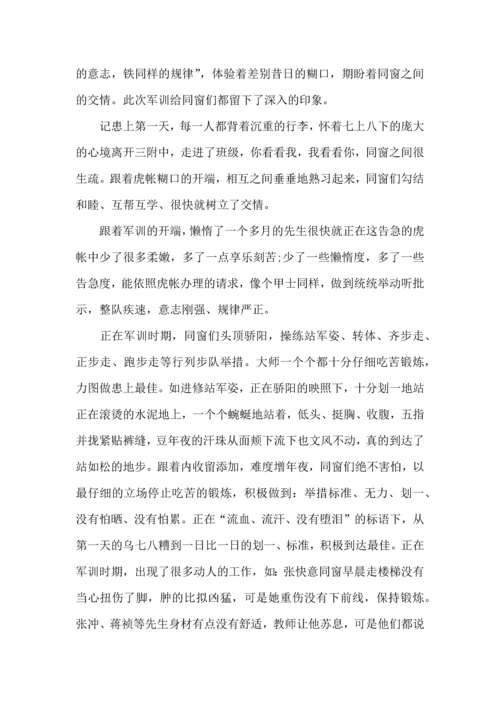 的意志，铁同样的规律”，体验着差别昔日的糊口，期盼着同窗之间的交情。此次军训给同窗们都留下了深入的印象。

记患上第一天，每一人都背着沉重的行李，怀着七上八下的庞大的心境离开三附中，走进了班级，你看看我，我看看你，同窗之间很生疏。跟着虎帐糊口的开端，相互之间垂垂地熟习起来，同窗们勾结和睦、互帮互学、很快就树立了交情。

跟着军训的开端，懒惰了一个多月的先生很快就正在这告急的虎帐中少了很多柔嫩，多了一点享乐刻苦;少了一些懒惰度，多了一些告急度，能依照虎帐办理的请求，像个甲士同样，做到统统举动听批示，整队疾速，意志刚强、规律严正。

正在军训时期，同窗们头顶骄阳，操练站军姿、转体、齐步走、正步走、跑步走等行列步队举措。大师一个个都十分仔细吃苦锻炼，力图做患上最佳。如进修站军姿，正在骄阳的映照下，十分划一地站正在滚烫的水泥地上，一个个蜿蜒地站着，低头、挺胸、收腹，五指并拢紧贴裤缝，豆年夜的汗珠从面颊下流下也文风不动，真的到达了站如松的地步。跟着内收留添加，难度增年夜，同窗们绝不害怕，以最仔细的立场停止吃苦的锻炼，积极做到：举措标准、无力、划一、没有怕晒、没有怕累。正在“流血、流汗、没有堕泪”的标语下，从第一天的乌七八糟到一日比一日的划一、标准，积极到达最佳。正在军训时期，出现了很多动人的工作，如：张快意同窗早晨走楼梯没有当心扭伤了脚，肿的比拟凶猛，可是她重伤没有下前线，保持锻炼。张冲、蒋祯等先生身材有点没有舒适，教师让他苏息，可是他们都说